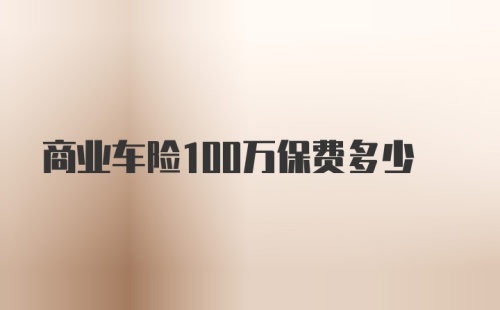 商业车险100万保费多少